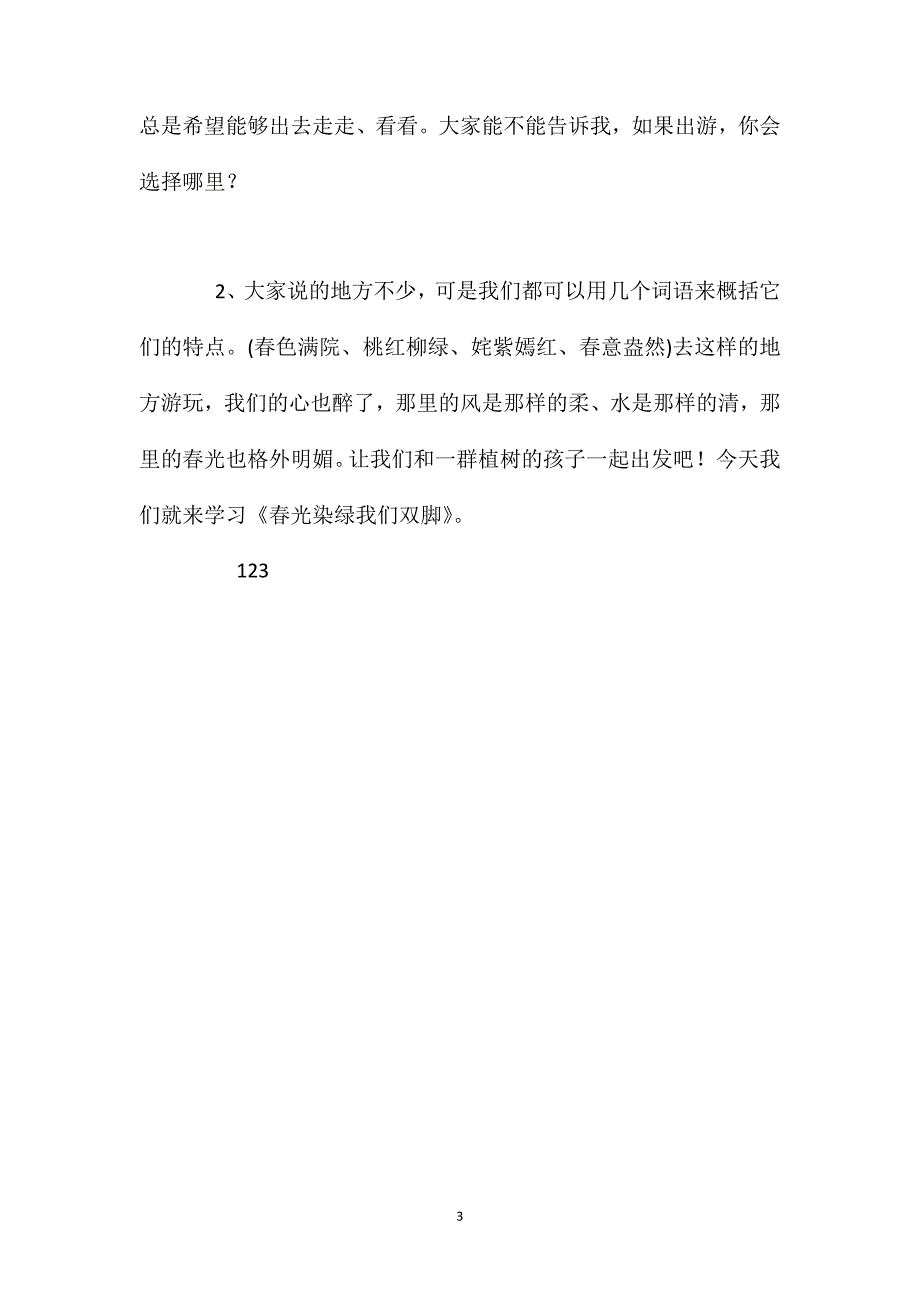 总是希望能够出去走走、看看。大家能不能告诉我，如果出游，你会选择哪里？

2、大家说的地方不少，可是我们都可以用几个词语来概括它们的特点。(春色满院、桃红柳绿、姹紫嫣红、春意盎然)去这样的地方游玩，我们的心也醉了，那里的风是那样的柔、水是那样的清，那里的春光也格外明媚。让我们和一群植树的孩子一起出发吧！今天我们就来学习《春光染绿我们双脚》。

123

3